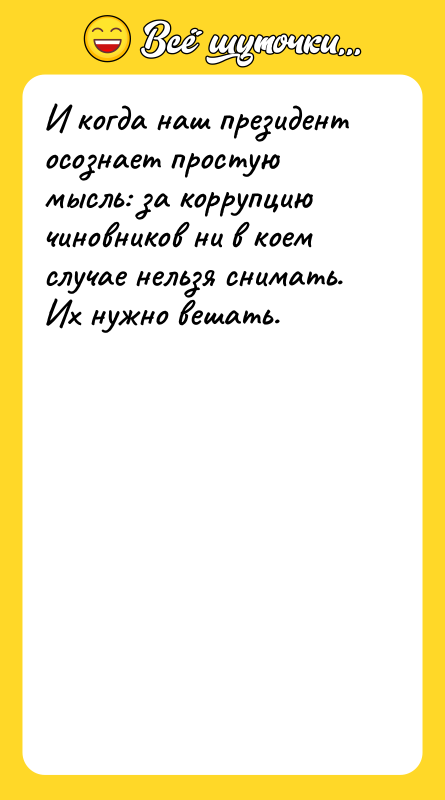 Всё шуточки...

И когда наш президент осознает простую мысль: за коррупцию чиновников ни в коем случае нельзя снимать. Их нужно вешать.